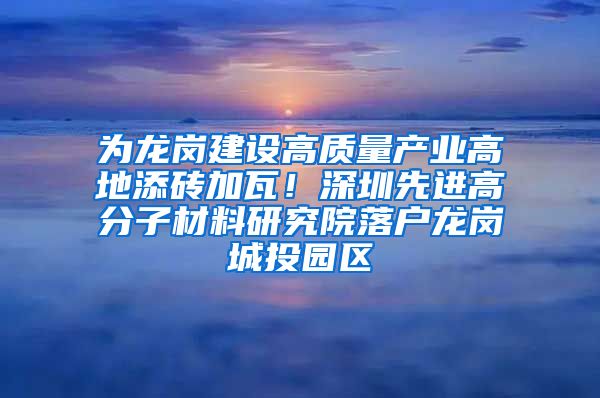 为龙岗建设高质量产业高地添砖加瓦！深圳先进高分子材料研究院落户龙岗城投园区